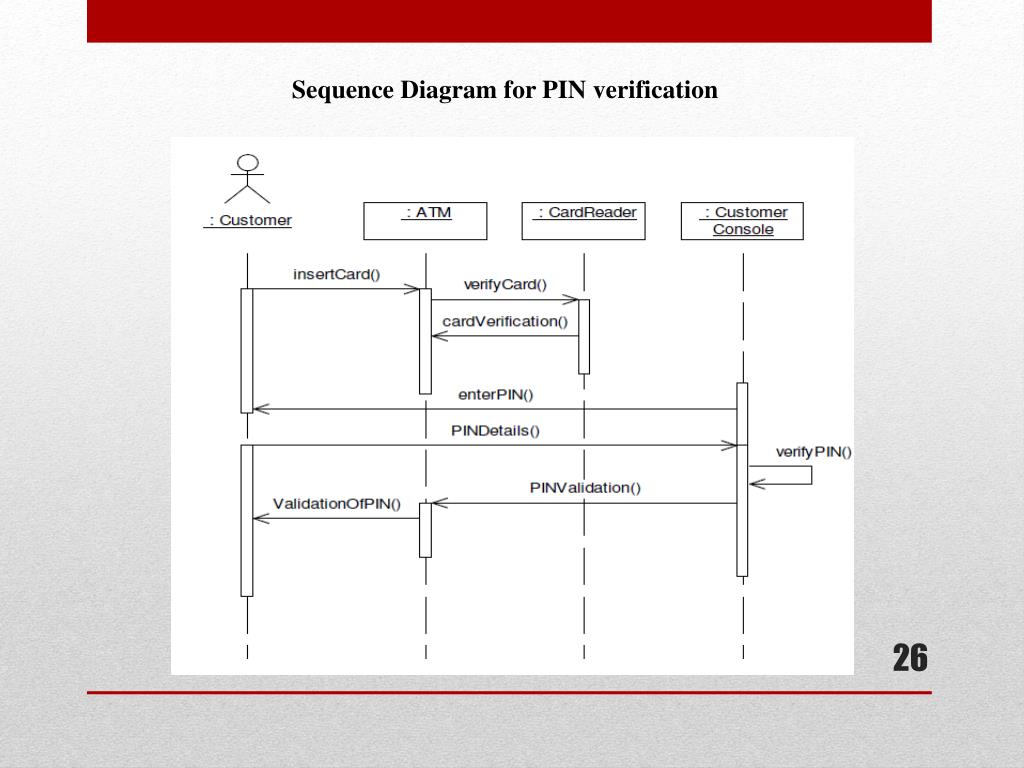 Sequence Diagram for PIN verification

: Customer

: ATM

: CardReader

: Customer Console

insertCard()

verifyCard()

cardVerification()

enterPIN()

PINDetails()

verifyPIN()

PINValidation()

ValidationOfPIN()

26